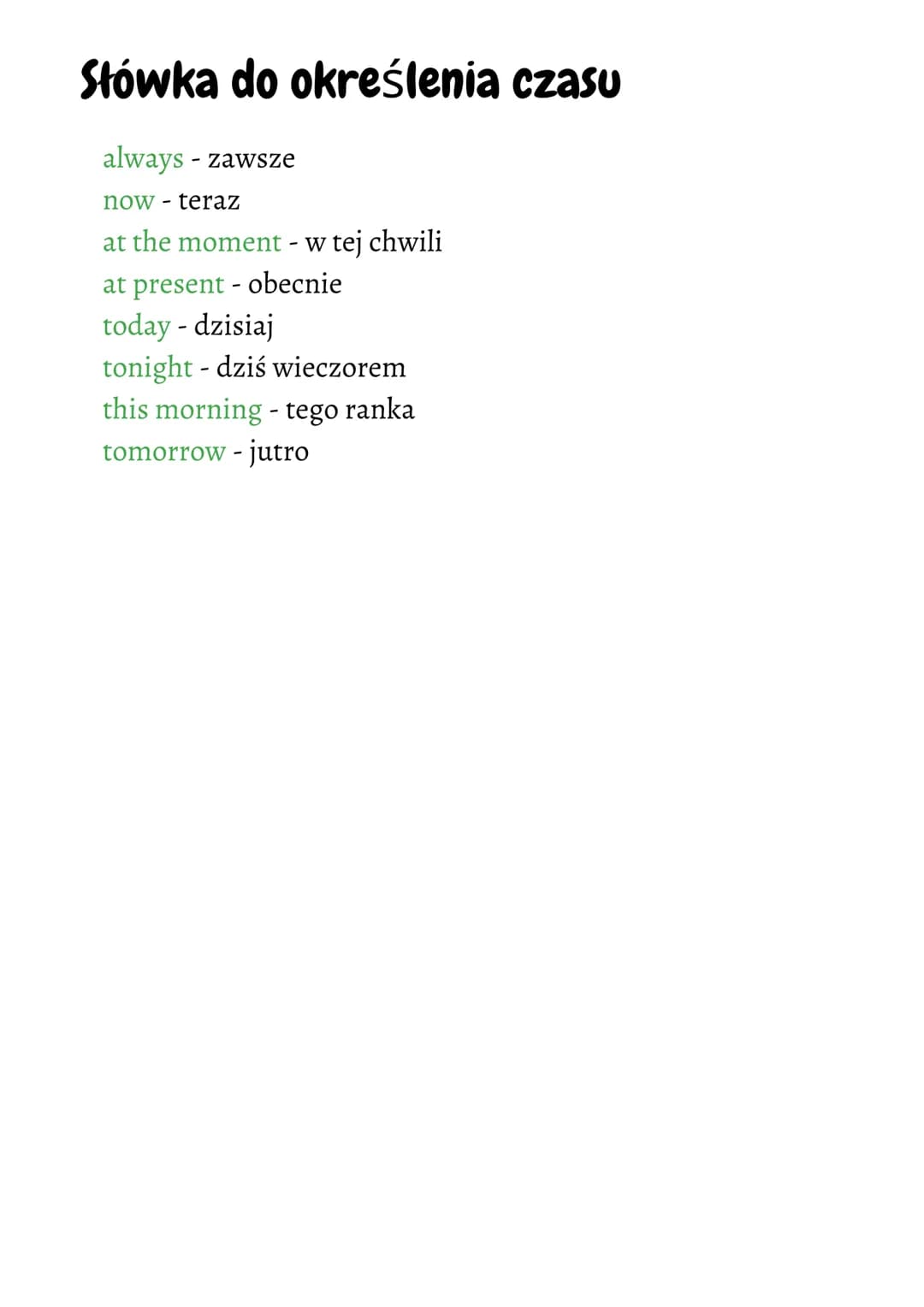 Słówka do określenia czasu

always - zawsze
now - teraz
at the moment - w tej chwili
at present - obecnie
today - dzisiaj
tonight - dziś wieczorem
this morning - tego ranka
tomorrow - jutro